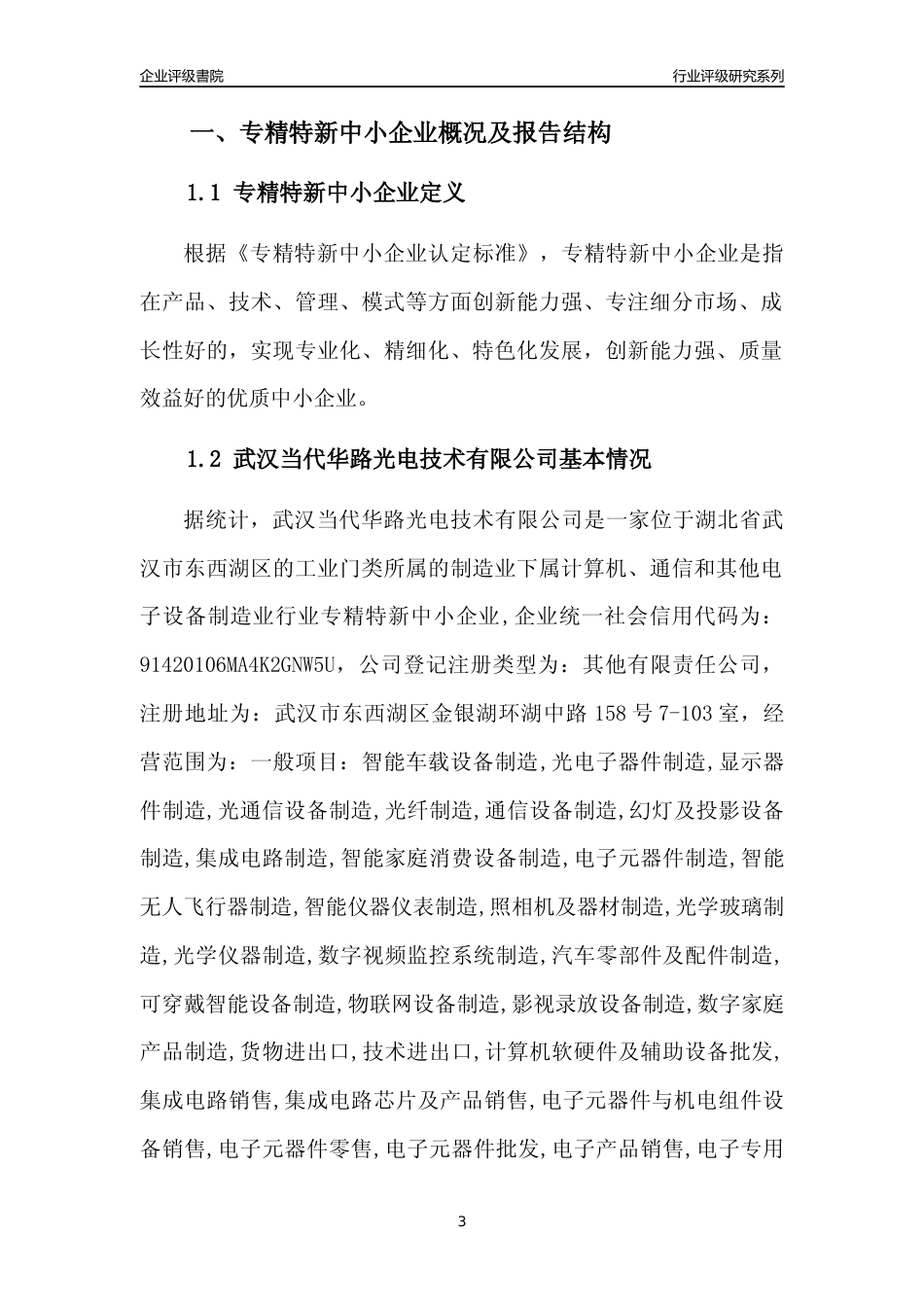 企业评级書院

行业评级研究系列

一、专精特新中小企业概况及报告结构

1.1 专精特新中小企业定义

根据《专精特新中小企业认定标准》，专精特新中小企业是指在产品、技术、管理、模式等方面创新能力强、专注细分市场、成长性好的，实现专业化、精细化、特色化发展，创新能力强、质量效益好的优质中小企业。

1.2 武汉当代华路光电技术有限公司基本情况

据统计，武汉当代华路光电技术有限公司是一家位于湖北省武汉市东西湖区的工业门类所属的制造业下属计算机、通信和其他电子设备制造业行业专精特新中小企业，企业统一社会信用代码为：91420106MA4K2GNW5U，公司登记注册类型为：其他有限责任公司，注册地址为：武汉市东西湖区金银湖环湖中路 158 号 7-103 室，经营范围为：一般项目：智能车载设备制造,光电子器件制造,显示器件制造,光通信设备制造,光纤制造,通信设备制造,幻灯及投影设备制造,集成电路制造,智能家庭消费设备制造,电子元器件制造,智能无人飞行器制造,智能仪器仪表制造,照相机及器材制造,光学玻璃制造,光学仪器制造,数字视频监控系统制造,汽车零部件及配件制造,可穿戴智能设备制造,物联网设备制造,影视录放设备制造,数字家庭产品制造,货物进出口,技术进出口,计算机软硬件及辅助设备批发,集成电路销售,集成电路芯片及产品销售,电子元器件与机电组件设备销售,电子元器件零售,电子元器件批发,电子产品销售,电子专用

3